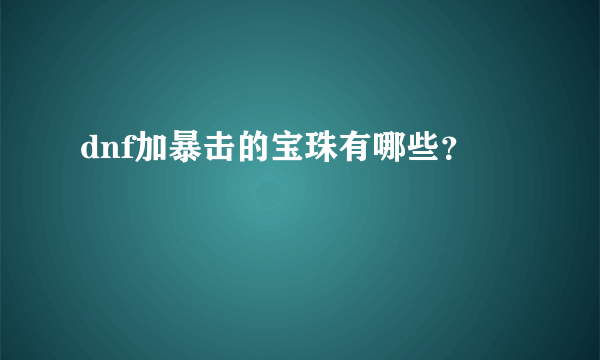 dnf加暴击的宝珠有哪些？